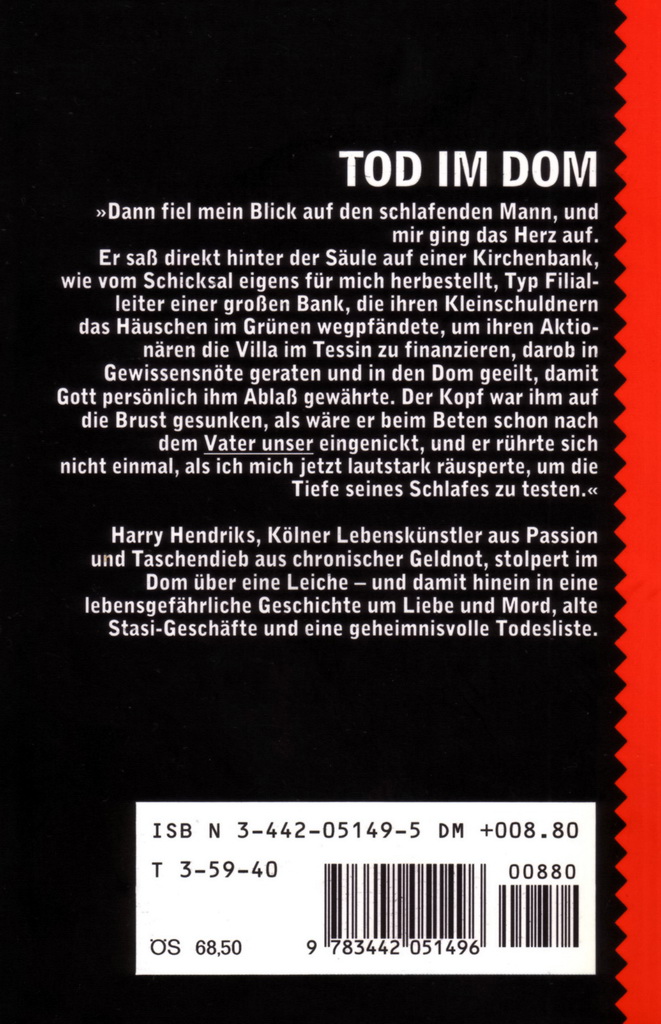 TOD IM DOM

»Dann fiel mein Blick auf den schlafenden Mann, und mir ging das Herz auf. Er saß direkt hinter der Säule auf einer Kirchenbank, wie vom Schicksal eigens für mich herbestellt, Typ Filialleiter einer großen Bank, die ihren Kleinschuldnern das Häuschen im Grünen wegpfändete, um ihren Aktionären die Villa im Tessin zu finanzieren, darob in Gewissensnöte geraten und in den Dom geeilt, damit Gott persönlich ihm Ablaß gewährte. Der Kopf war ihm auf die Brust gesunken, als wäre er beim Beten schon nach dem Vater unser eingenickt, und er rührte sich nicht einmal, als ich mich jetzt lautstark räusperte, um die Tiefe seines Schlafes zu testen.«

Harry Hendriks, Kölner Lebenskünstler aus Passion und Taschendieb aus chronischer Geldnot, stolpert im Dom über eine Leiche – und damit hinein in eine lebensgefährliche Geschichte um Liebe und Mord, alte Stasi-Geschäfte und eine geheimnisvolle Todesliste.

ISB N 3-442-05149-5 DM +008.80
T 3-59-40 00880
ÖS 68,50 9 783442 051496